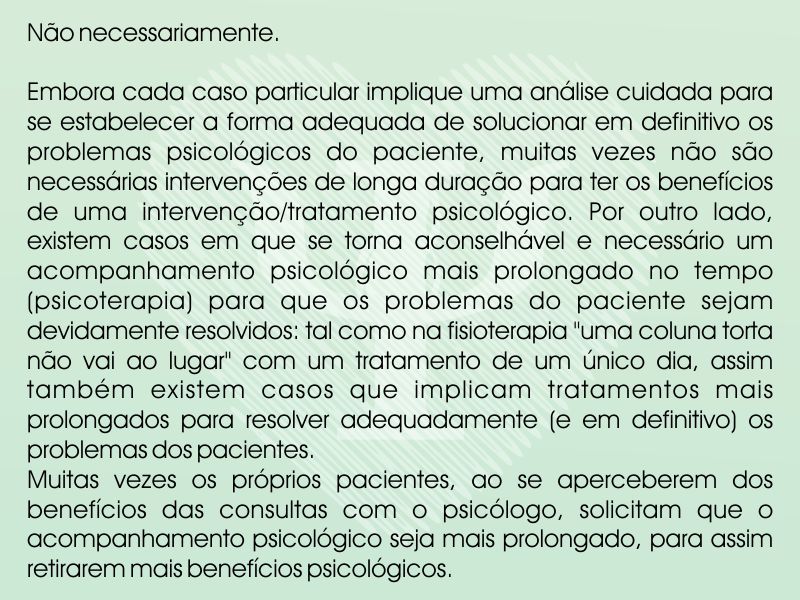 Não necessariamente.

Embora cada caso particular implique uma análise cuidada para se estabelecer a forma adequada de solucionar em definitivo os problemas psicológicos do paciente, muitas vezes não são necessárias intervenções de longa duração para ter os benefícios de uma intervenção/tratamento psicológico. Por outro lado, existem casos em que se torna aconselhável e necessário um acompanhamento psicológico mais prolongado no tempo (psicoterapia) para que os problemas do paciente sejam devidamente resolvidos: tal como na fisioterapia "uma coluna torta não vai ao lugar" com um tratamento de um único dia, assim também existem casos que implicam tratamentos mais prolongados para resolver adequadamente (e em definitivo) os problemas dos pacientes.
Muitas vezes os próprios pacientes, ao se aperceberem dos benefícios das consultas com o psicólogo, solicitam que o acompanhamento psicológico seja mais prolongado, para assim retirarem mais benefícios psicológicos.